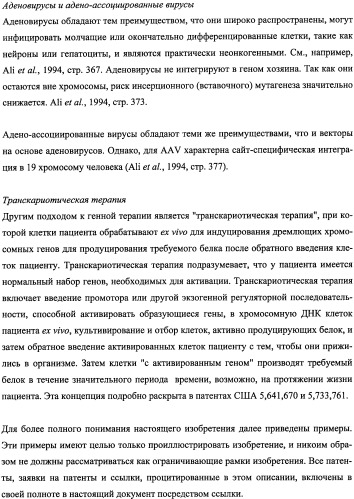 Аденовирусы и адено-ассоциированные вирусы

Аденовирусы обладают тем преимуществом, что они широко распространены, могут инфицировать молчащие или окончательно дифференцированные клетки, такие как нейроны или гепатоциты, и являются практически неонкогенными. См., например, Ali et al., 1994, стр. 367. Аденовирусы не интегрируют в геном хозяина. Так как они остаются вне хромосомы, риск инсерционного (вставочного) мутагенеза значительно снижается. Ali et al., 1994, стр. 373.

Адено-ассоциированные вирусы обладают теми же преимуществами, что и векторы на основе аденовирусов. Однако, для AAV характерна сайт-специфическая интеграция в 19 хромосому человека (Ali et al., 1994, стр. 377).

Транскариотическая терапия

Другим подходом к генной терапии является "транскариотическая терапия", при которой клетки пациента обрабатывают ex vivo для индуцирования дремлющих хромосомных генов для продуцирования требуемого белка после обратного введения клеток пациенту. Транскариотическая терапия подразумевает, что у пациента имеется нормальный набор генов, необходимых для активации. Транскариотическая терапия включает введение промотора или другой экзогенной регуляторной последовательности, способной активировать образующиеся гены, в хромосомную ДНК клеток пациента ex vivo, культивирование и отбор клеток, активно продуцирующих белок, и затем обратное введение активированных клеток пациенту с тем, чтобы они прижились в организме. Затем клетки "с активированным геном" производят требуемый белок в течение значительного периода времени, возможно, на протяжении жизни пациента. Эта концепция подробно раскрыта в патентах США 5,641,670 и 5,733,761.

Для более полного понимания настоящего изобретения далее приведены примеры. Эти примеры имеют целью только проиллюстрировать изобретение, и никоим образом не должны рассматриваться как ограничивающие рамки изобретения. Все патенты, заявки на патенты и ссылки, процитированные в этом описании, включены в своей полноте в настоящий документ посредством ссылки.